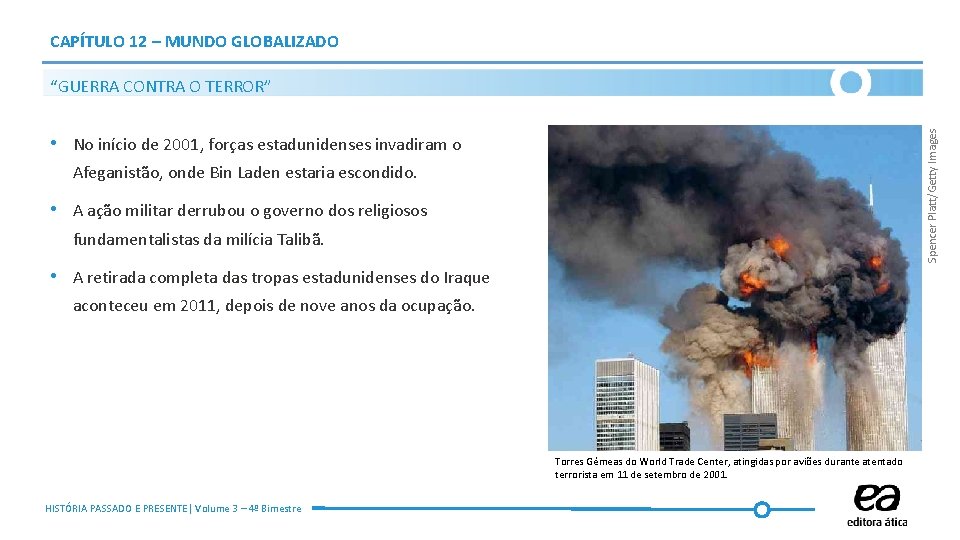 CAPÍTULO 12 – MUNDO GLOBALIZADO

"GUERRA CONTRA O TERROR"

• No início de 2001, forças estadunidenses invadiram o Afeganistão, onde Bin Laden estaria escondido.

• A ação militar derrubou o governo dos religiosos fundamentalistas da milícia Talibã.

• A retirada completa das tropas estadunidenses do Iraque aconteceu em 2011, depois de nove anos da ocupação.

Spencer Platt/Getty Images

Torres Gêmeas do World Trade Center, atingidas por aviões durante atentado terrorista em 11 de setembro de 2001.

HISTÓRIA PASSADO E PRESENTE | Volume 3 – 4º Bimestre

ea
editora ática